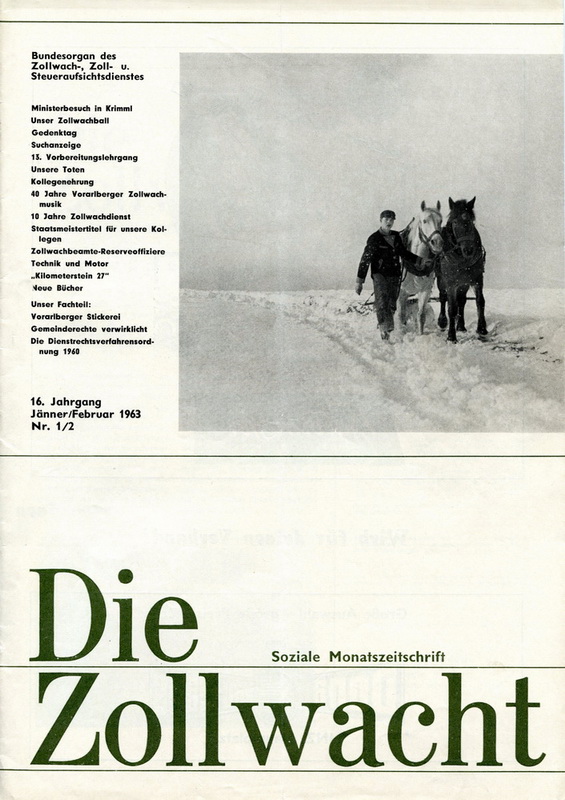 Bundesorgan des Zollwach-, Zoll- u. Steueraufsichtsdienstes

Ministerbesuch in Krimml
Unser Zollwachball
Gedenktag
Suchanzeige
13. Vorbereitungslehrgang
Unsere Toten
Kollegenehrung
40 Jahre Vorarlberger Zollwachmusik
10 Jahre Zollwachdienst
Staatsmeistertitel für unsere Kollegen
Zollwachbeamte-Reserveoffiziere
Technik und Motor
„Kilometerstein 27"
Neue Bücher
Unser Fachteil:
Vorarlberger Stickerei
Gemeinderechte verwirklicht
Die Dienstrechtsverfahrensordnung 1960

16. Jahrgang
Jänner/Februar 1963
Nr. 1/2

Die
Soziale Monatszeitschrift
Zollwacht